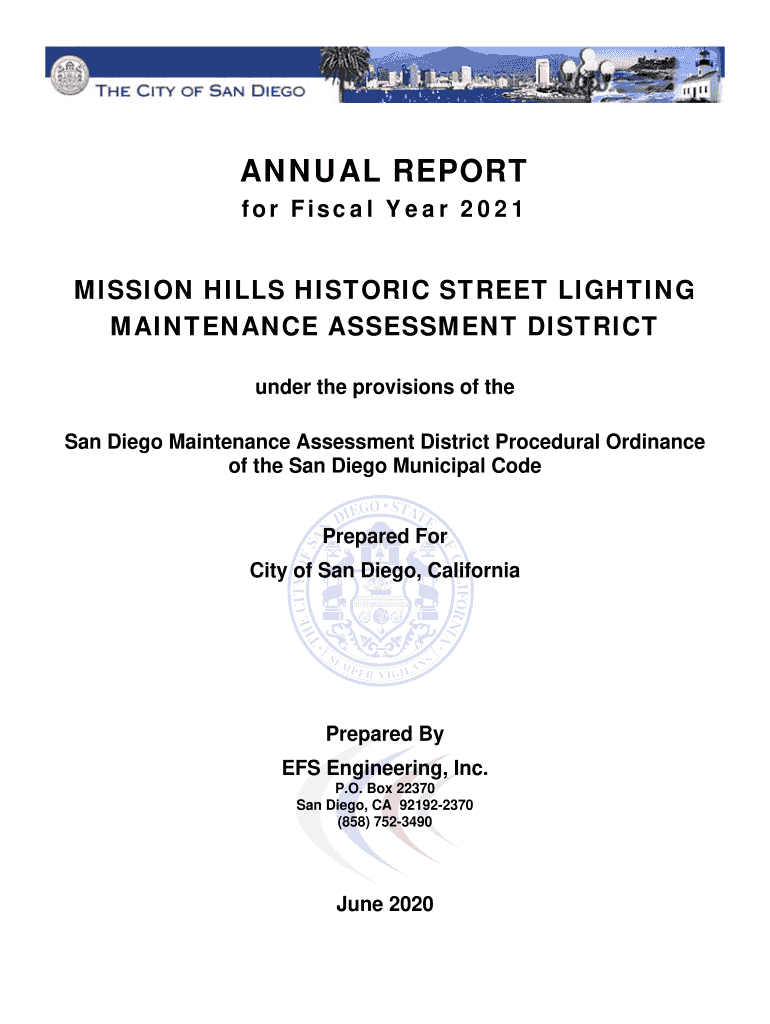 THE CITY OF SAN DIEGO

ANNUAL REPORT
for Fiscal Year 2021

MISSION HILLS HISTORIC STREET LIGHTING MAINTENANCE ASSESSMENT DISTRICT

under the provisions of the

San Diego Maintenance Assessment District Procedural Ordinance of the San Diego Municipal Code

Prepared For
City of San Diego, California

THE CITY OF SAN DIEGO • STATE OF CALIFORNIA
SEMPER VIGILANS

Prepared By
EFS Engineering, Inc.
P.O. Box 22370
San Diego, CA 92192-2370
(858) 752-3490

June 2020